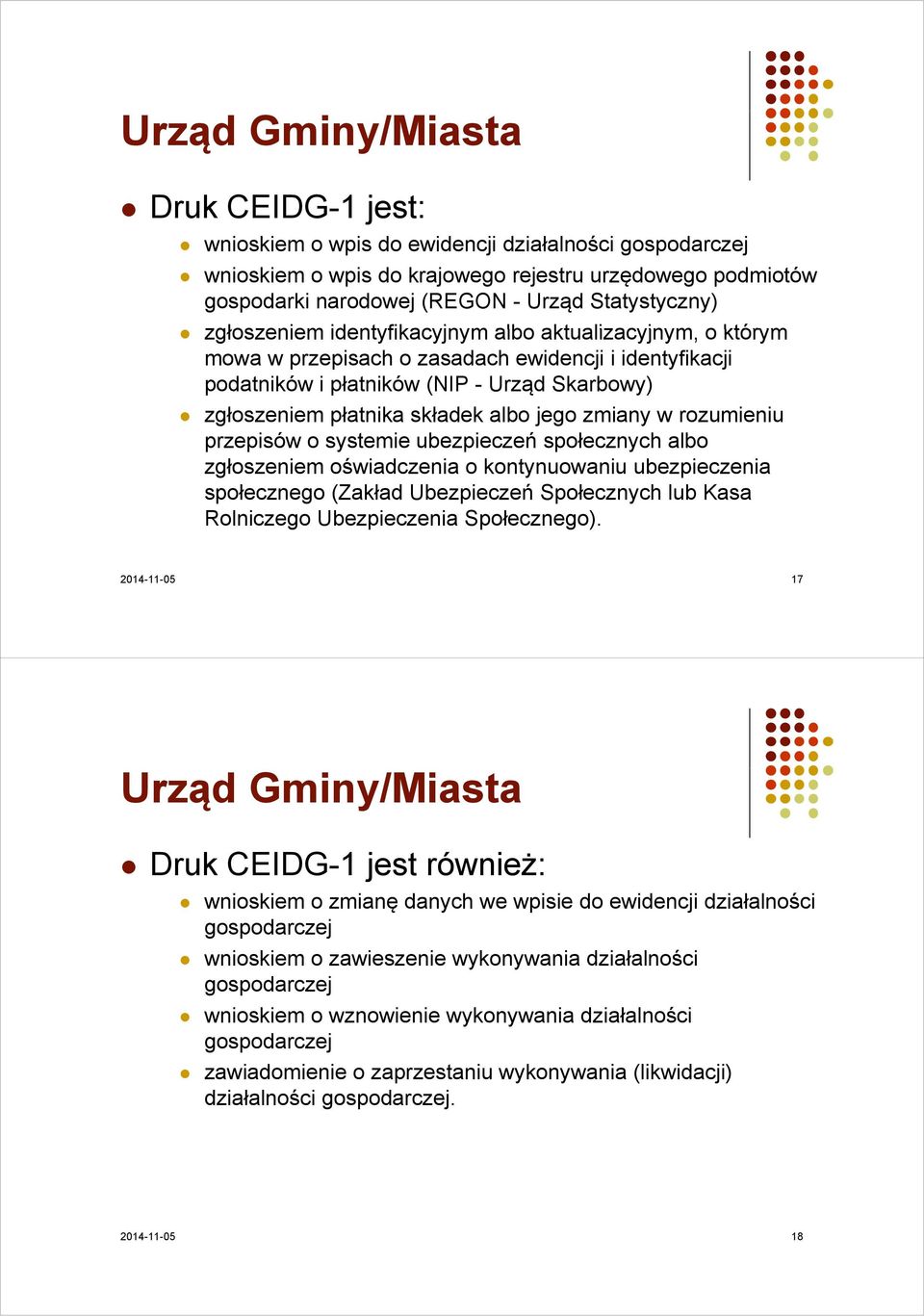 Urząd Gminy/Miasta

Druk CEIDG-1 jest:

wnioskiem o wpis do ewidencji działalności gospodarczej

wnioskiem o wpis do krajowego rejestru urzędowego podmiotów gospodarki narodowej (REGON - Urząd Statystyczny)

zgłoszeniem identyfikacyjnym albo aktualizacyjnym, o którym mowa w przepisach o zasadach ewidencji i identyfikacji podatników i płatników (NIP - Urząd Skarbowy)

zgłoszeniem płatnika składek albo jego zmiany w rozumieniu przepisów o systemie ubezpieczeń społecznych albo zgłoszeniem oświadczenia o kontynuowaniu ubezpieczenia społecznego (Zakład Ubezpieczeń Społecznych lub Kasa Rolniczego Ubezpieczenia Społecznego).

2014-11-05

17

Urząd Gminy/Miasta

Druk CEIDG-1 jest również:

wnioskiem o zmianę danych we wpisie do ewidencji działalności gospodarczej

wnioskiem o zawieszenie wykonywania działalności gospodarczej

wnioskiem o wznowienie wykonywania działalności gospodarczej

zawiadomienie o zaprzestaniu wykonywania (likwidacji) działalności gospodarczej.

2014-11-05

18